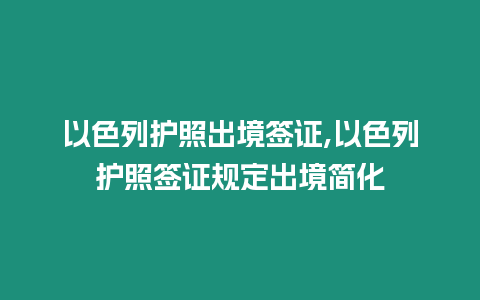 以色列护照出境签证,以色列护照签证规定出境简化